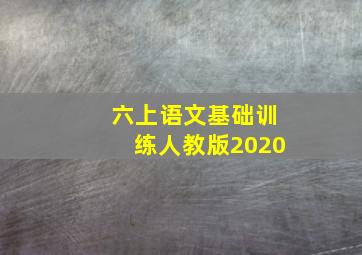 六上语文基础训练人教版2020